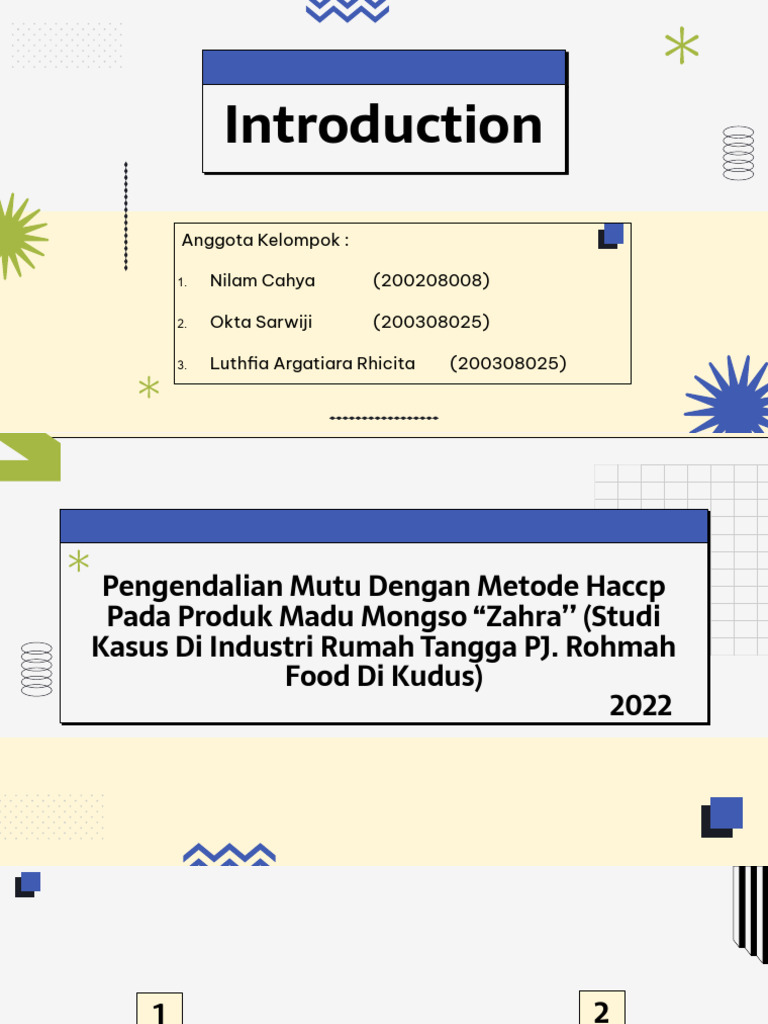 Introduction

Anggota Kelompok :

1. Nilam Cahya (200208008)
2. Okta Sarwiji (200308025)
3. Luthfia Argatiara Rhicita (200308025)

Pengendalian Mutu Dengan Metode Haccp Pada Produk Madu Mongso "Zahra" (Studi Kasus Di Industri Rumah Tangga PJ. Rohmah Food Di Kudus)

2022

1

2